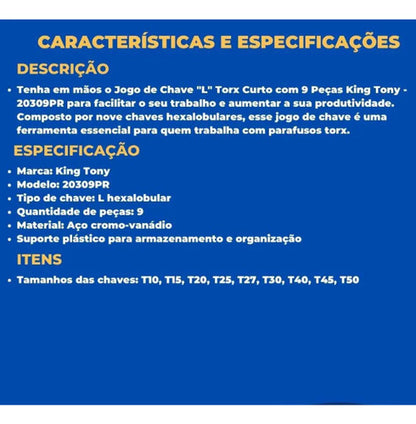 CARACTERÍSTICAS E ESPECIFICAÇÕES

DESCRIÇÃO

• Tenha em mãos o Jogo de Chave "L" Torx Curto com 9 Peças King Tony - 20309PR para facilitar o seu trabalho e aumentar a sua produtividade. Composto por nove chaves hexalobulares, esse jogo de chave é uma ferramenta essencial para quem trabalha com parafusos torx.

ESPECIFICAÇÃO

• Marca: King Tony
• Modelo: 20309PR
• Tipo de chave: L hexalobular
• Quantidade de peças: 9
• Material: Aço cromo-vanádio
• Suporte plástico para armazenamento e organização

ITENS

• Tamanhos das chaves: T10, T15, T20, T25, T27, T30, T40, T45, T50